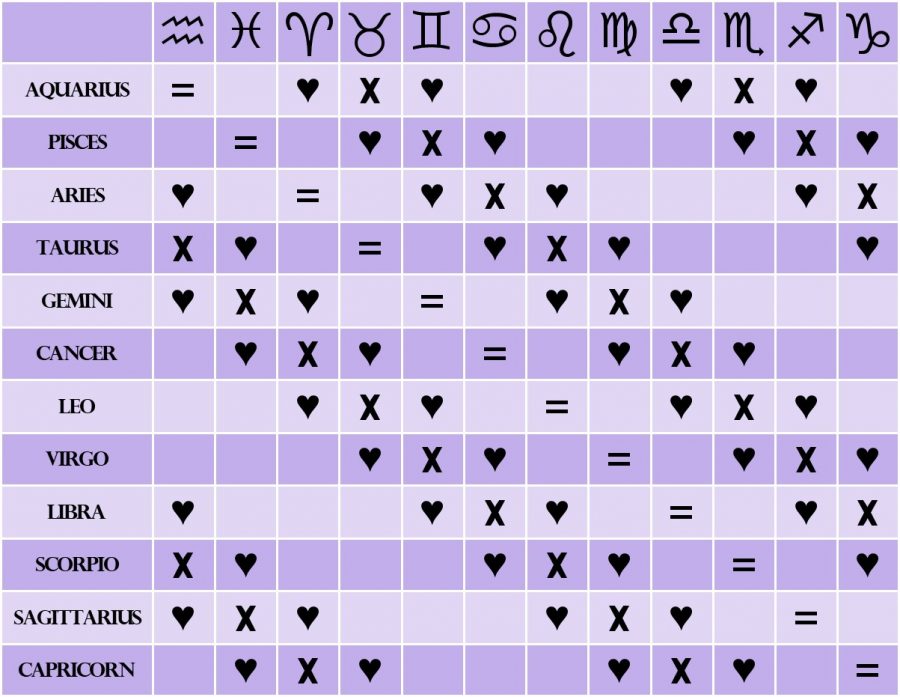 |  | ♒ | ♓ | ♈ | ♉ | ♊ | ♋ | ♌ | ♍ | ♎ | ♏ | ♐ | ♑ |
|---|---|---|---|---|---|---|---|---|---|---|---|---|
| AQUARIUS | = |  | ♥ | X | ♥ |  |  |  | ♥ | X | ♥ |  |
| PISCES |  | = |  | ♥ | X | ♥ |  |  |  | ♥ | X | ♥ |
| ARIES | ♥ |  | = |  | ♥ | X | ♥ |  |  |  | ♥ | X |
| TAURUS | X | ♥ |  | = |  | ♥ | X | ♥ |  |  |  | ♥ |
| GEMINI | ♥ | X | ♥ |  | = |  | ♥ | X | ♥ |  |  |  |
| CANCER |  | ♥ | X | ♥ |  | = |  | ♥ | X | ♥ |  |  |
| LEO |  |  | ♥ | X | ♥ |  | = |  | ♥ | X | ♥ |  |
| VIRGO |  |  |  | ♥ | X | ♥ |  | = |  | ♥ | X | ♥ |
| LIBRA | ♥ |  |  |  | ♥ | X | ♥ |  | = |  | ♥ | X |
| SCORPIO | X | ♥ |  |  |  | ♥ | X | ♥ |  | = |  | ♥ |
| SAGITTARIUS | ♥ | X | ♥ |  |  |  | ♥ | X | ♥ |  | = |  |
| CAPRICORN |  | ♥ | X | ♥ |  |  |  | ♥ | X | ♥ |  | = |